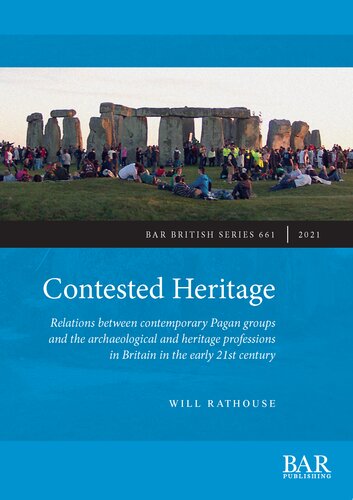 BAR BRITISH SERIES 661 | 2021

Contested Heritage

Relations between contemporary Pagan groups and the archaeological and heritage professions in Britain in the early 21st century

WILL RATHOUSE

BAR PUBLISHING